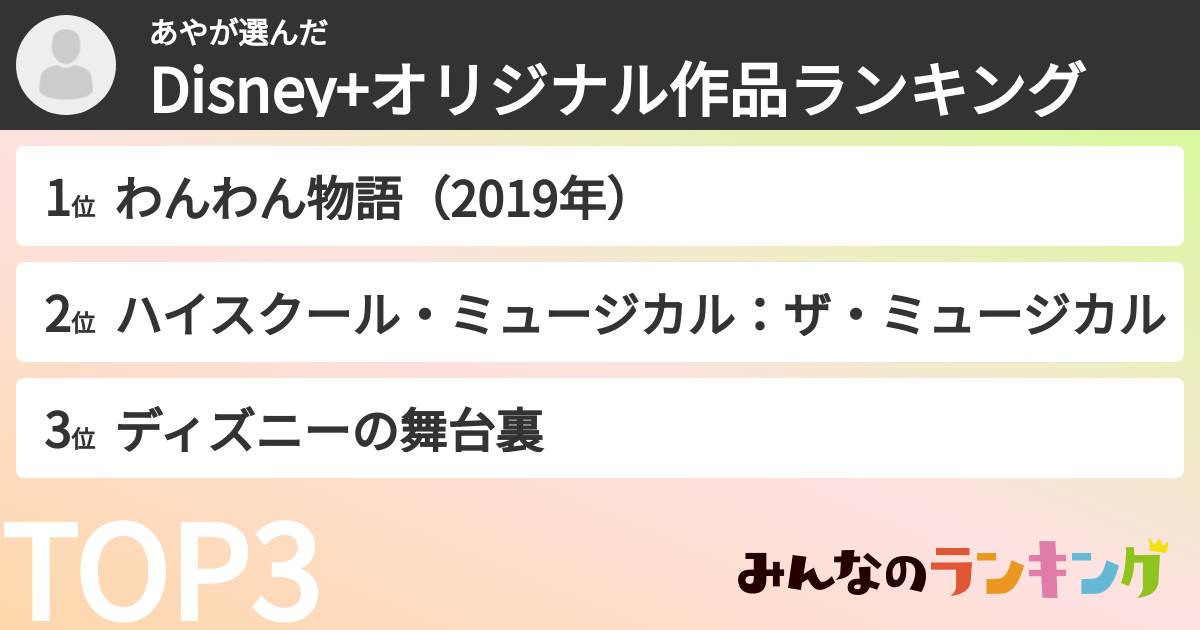 あやが選んだ
Disney+オリジナル作品ランキング

1位 わんわん物語（2019年）

2位 ハイスクール・ミュージカル：ザ・ミュージカル

3位 ディズニーの舞台裏

TOP3

みんなのランキング